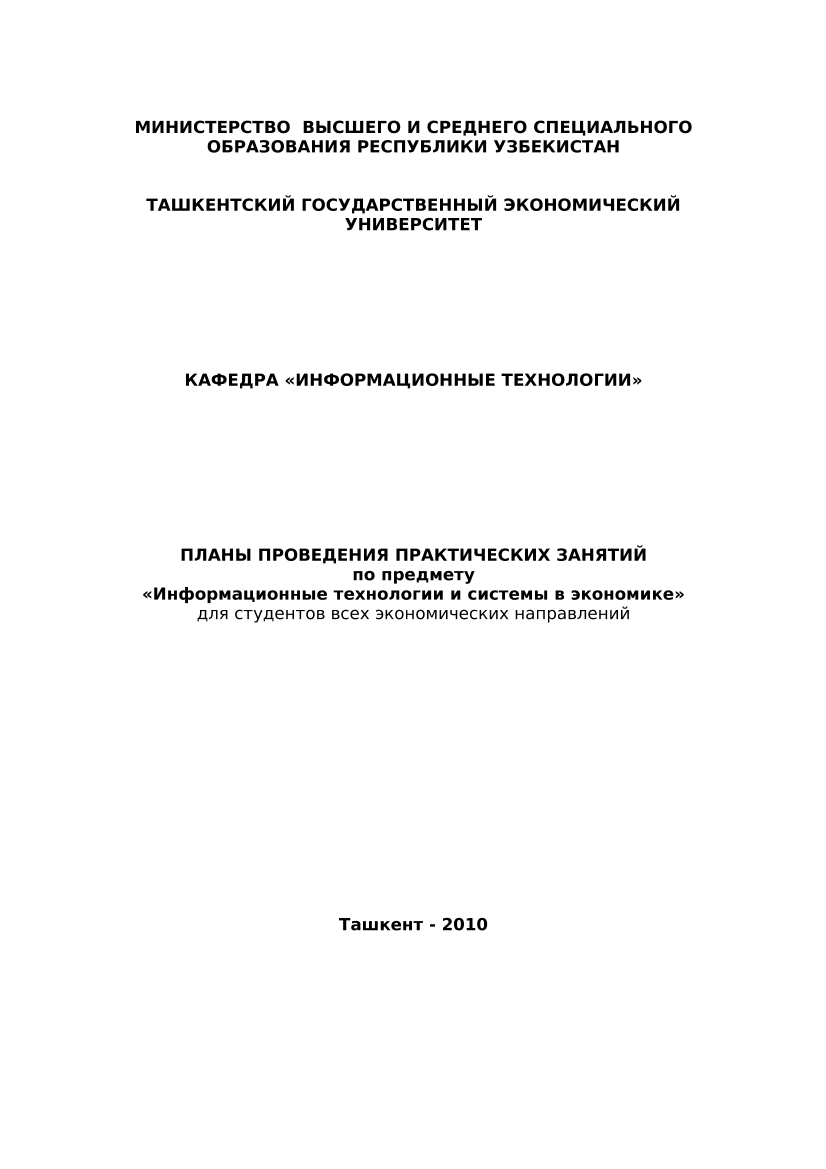 МИНИСТЕРСТВО  ВЫСШЕГО И СРЕДНЕГО СПЕЦИАЛЬНОГО ОБРАЗОВАНИЯ РЕСПУБЛИКИ УЗБЕКИСТАН

ТАШКЕНТСКИЙ ГОСУДАРСТВЕННЫЙ ЭКОНОМИЧЕСКИЙ УНИВЕРСИТЕТ

КАФЕДРА «ИНФОРМАЦИОННЫЕ ТЕХНОЛОГИИ»

ПЛАНЫ ПРОВЕДЕНИЯ ПРАКТИЧЕСКИХ ЗАНЯТИЙ
по предмету
«Информационные технологии и системы в экономике»
для студентов всех экономических направлений

Ташкент - 2010